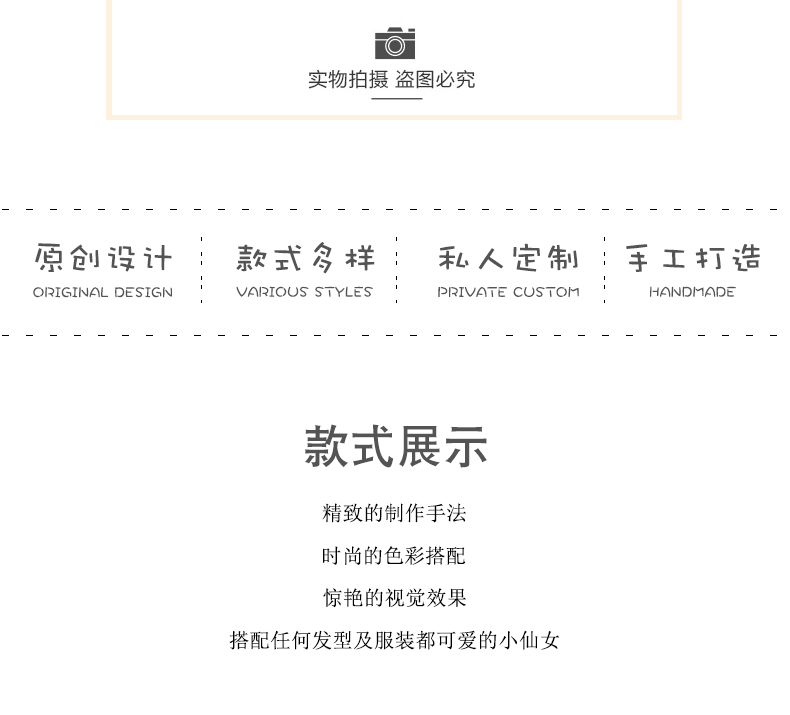 实物拍摄 盗图必究

原创设计
ORIGINAL DESIGN

款式多样
VARIOUS STYLES

私人定制
PRIVATE CUSTOM

手工打造
HANDMADE

款式展示

精致的制作手法

时尚的色彩搭配

惊艳的视觉效果

搭配任何发型及服装都可爱的小仙女